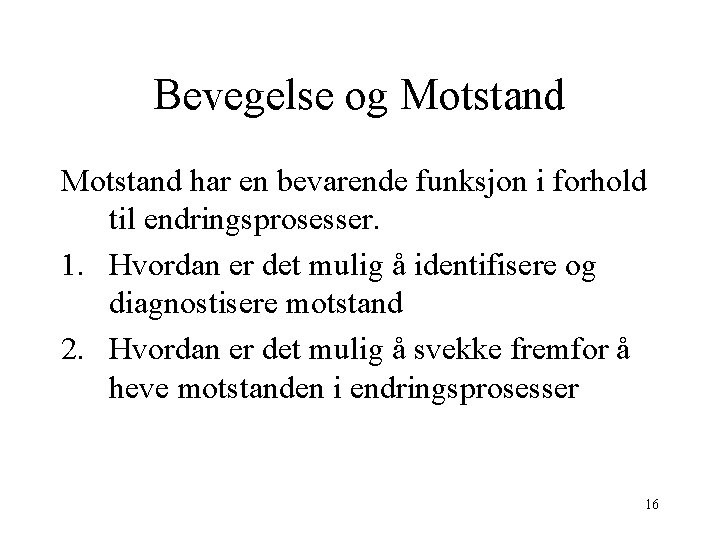 Bevegelse og Motstand

Motstand har en bevarende funksjon i forhold til endringsprosesser.

1. Hvordan er det mulig å identifisere og diagnostisere motstand
2. Hvordan er det mulig å svekke fremfor å heve motstanden i endringsprosesser

16